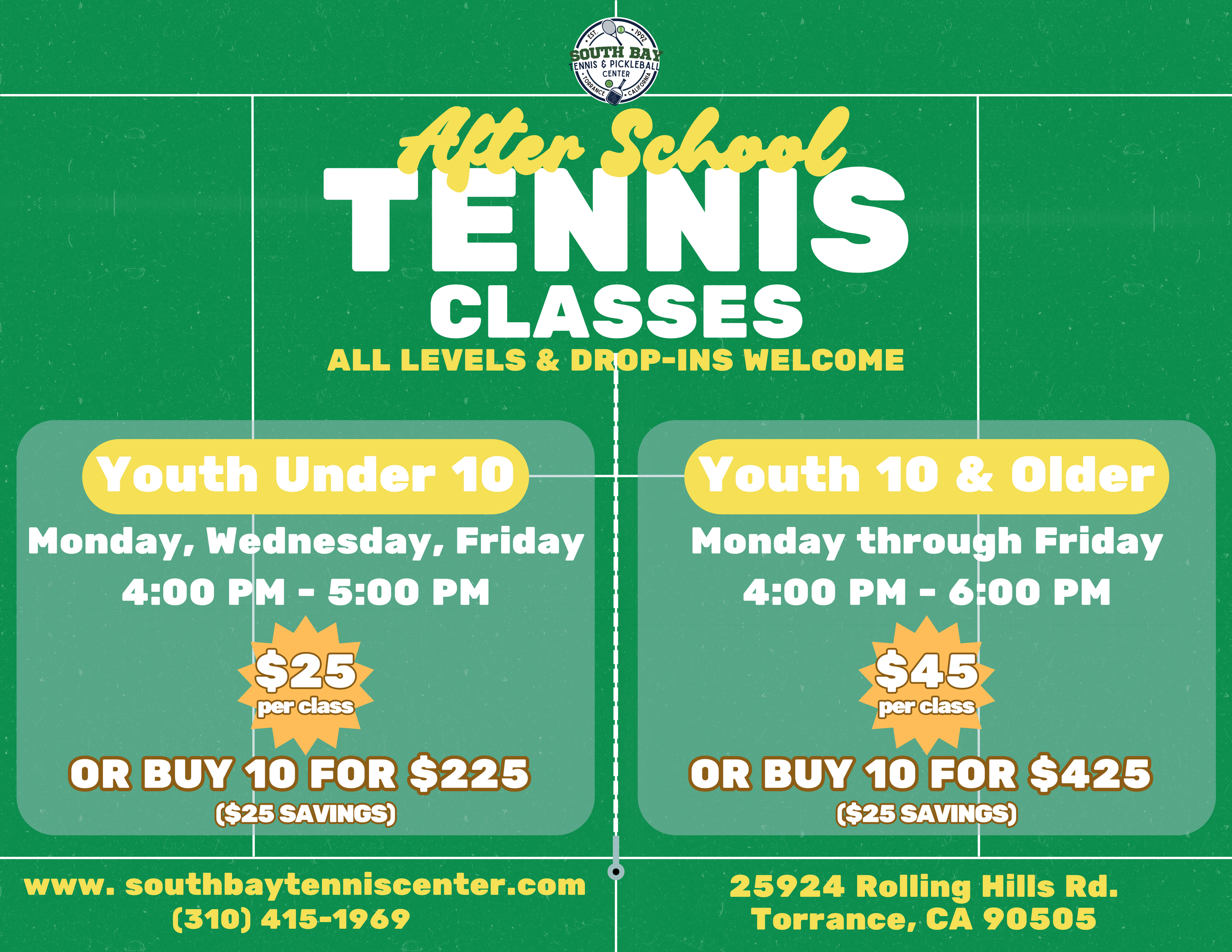 EST. 1992
SOUTH BAY
TENNIS & PICKLEBALL
CENTER
TORRANCE CALIFORNIA

After School
TENNIS
CLASSES
ALL LEVELS & DROP-INS WELCOME

Youth Under 10
Monday, Wednesday, Friday
4:00 PM - 5:00 PM
$25
per class
OR BUY 10 FOR $225
($25 SAVINGS)

Youth 10 & Older
Monday through Friday
4:00 PM - 6:00 PM
$45
per class
OR BUY 10 FOR $425
($25 SAVINGS)

www. southbaytenniscenter.com
(310) 415-1969

25924 Rolling Hills Rd.
Torrance, CA 90505